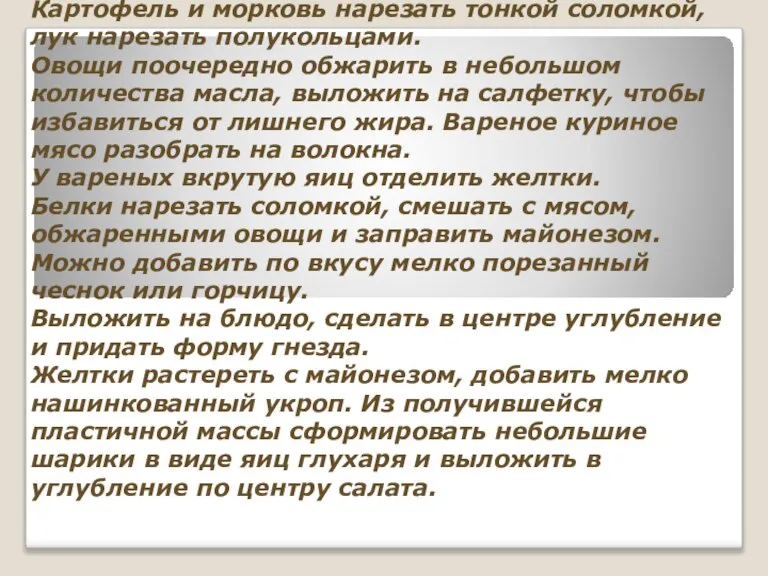 Картофель и морковь нарезать тонкой соломкой, лук нарезать полукольцами.
Овощи поочередно обжарить в небольшом количества масла, выложить на салфетку, чтобы избавиться от лишнего жира. Вареное куриное мясо разобрать на волокна.
У вареных вкрутую яиц отделить желтки.
Белки нарезать соломкой, смешать с мясом, обжаренными овощи и заправить майонезом.
Можно добавить по вкусу мелко порезанный чеснок или горчицу.
Выложить на блюдо, сделать в центре углубление и придать форму гнезда.
Желтки растереть с майонезом, добавить мелко нашинкованный укроп. Из получившейся пластичной массы сформировать небольшие шарики в виде яиц глухаря и выложить в углубление по центру салата.